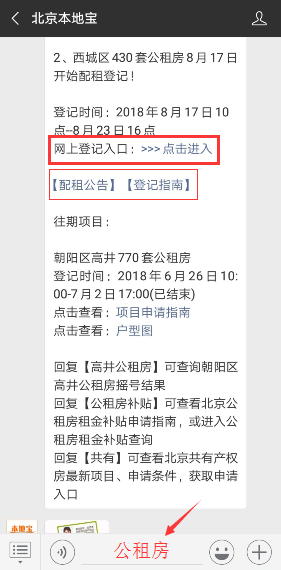 北京本地宝

2、西城区 430 套公租房 8 月 17 日开始配租登记！

登记时间：2018 年 8 月 17 日 10 点–8 月 23 日 16 点
网上登记入口：>>> 点击进入

【配租公告】【登记指南】

往期项目：

朝阳区高井 770 套公租房
登记时间：2018 年 6 月 26 日 10:00-7 月 2 日 17:00(已结束)
点击查看：项目申请指南
点击查看：户型图

回复【高井公租房】可查询朝阳区高井公租房摇号结果
回复【公租房补贴】可查看北京公租房租金补贴申请指南，或进入公租房租金补贴查询
回复【共有】可查看北京共有产权房最新项目、申请条件，获取申请入口

本地宝

公租房